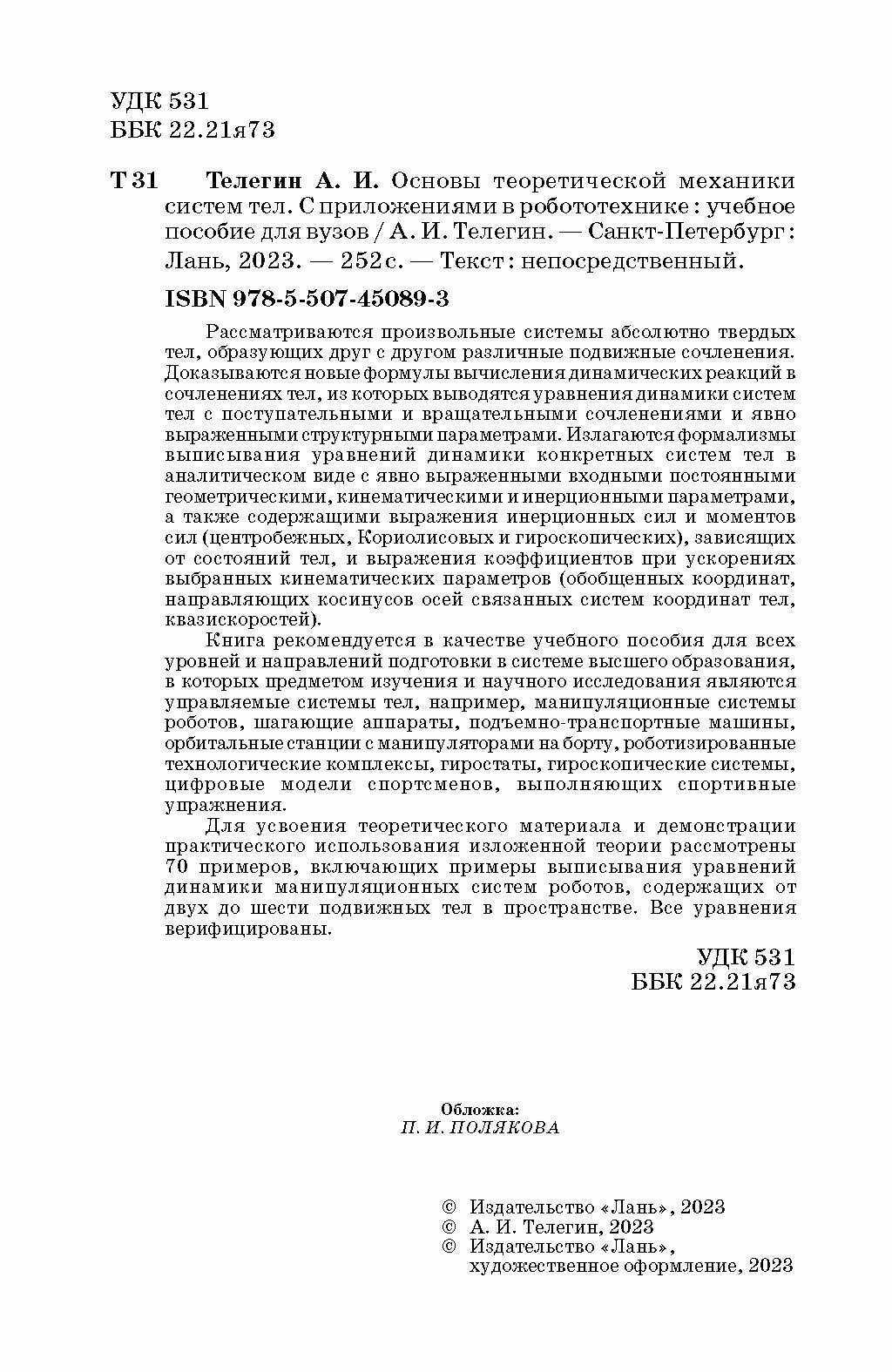 УДК 531
ББК 22.21я73

Т 31 Телегин А. И. Основы теоретической механики систем тел. С приложениями в робототехнике : учебное пособие для вузов / А. И. Телегин. — Санкт-Петербург : Лань, 2023. — 252 с. — Текст : непосредственный.

ISBN 978-5-507-45089-3

Рассматриваются произвольные системы абсолютно твердых тел, образующих друг с другом различные подвижные сочленения. Доказываются новые формулы вычисления динамических реакций в сочленениях тел, из которых выводятся уравнения динамики систем тел с поступательными и вращательными сочленениями и явно выраженными структурными параметрами. Излагаются формализмы выписывания уравнений динамики конкретных систем тел в аналитическом виде с явно выраженными входными постоянными геометрическими, кинематическими и инерционными параметрами, а также содержащими выражения инерционных сил и моментов сил (центробежных, Кориолисовых и гироскопических), зависящих от состояний тел, и выражения коэффициентов при ускорениях выбранных кинематических параметров (обобщенных координат, направляющих косинусов осей связанных систем координат тел, квазискоростей).

Книга рекомендуется в качестве учебного пособия для всех уровней и направлений подготовки в системе высшего образования, в которых предметом изучения и научного исследования являются управляемые системы тел, например, манипуляционные системы роботов, шагающие аппараты, подъемно-транспортные машины, орбитальные станции с манипуляторами на борту, роботизированные технологические комплексы, гиростаты, гироскопические системы, цифровые модели спортсменов, выполняющих спортивные упражнения.

Для усвоения теоретического материала и демонстрации практического использования изложенной теории рассмотрены 70 примеров, включающих примеры выписывания уравнений динамики манипуляционных систем роботов, содержащих от двух до шести подвижных тел в пространстве. Все уравнения верифицированы.

УДК 531
ББК 22.21я73

Обложка:
П. И. ПОЛЯКОВА

© Издательство «Лань», 2023
© А. И. Телегин, 2023
© Издательство «Лань», художественное оформление, 2023